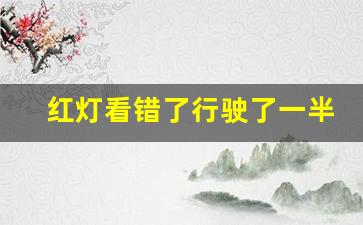 红灯看错了行驶了一半